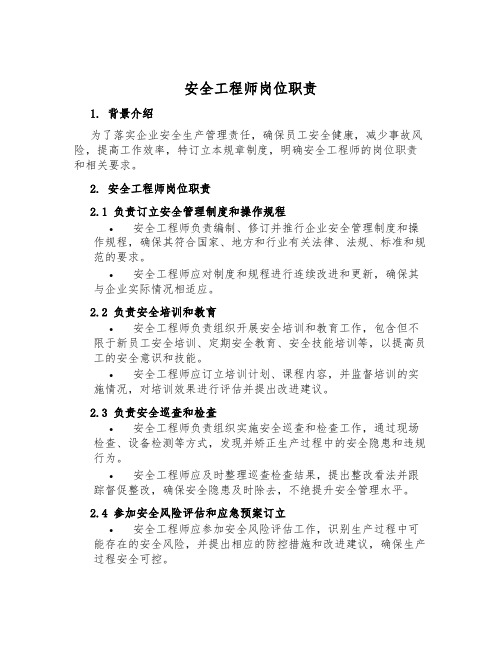 安全工程师岗位职责

1. 背景介绍

为了落实企业安全生产管理责任，确保员工安全健康，减少事故风险，提高工作效率，特订立本规章制度，明确安全工程师的岗位职责和相关要求。

2. 安全工程师岗位职责

2.1 负责订立安全管理制度和操作规程

• 安全工程师负责编制、修订并推行企业安全管理制度和操作规程，确保其符合国家、地方和行业有关法律、法规、标准和规范的要求。

• 安全工程师应对制度和规程进行连续改进和更新，确保其与企业实际情况相适应。

2.2 负责安全培训和教育

• 安全工程师负责组织开展安全培训和教育工作，包含但不限于新员工安全培训、定期安全教育、安全技能培训等，以提高员工的安全意识和技能。

• 安全工程师应订立培训计划、课程内容，并监督培训的实施情况，对培训效果进行评估并提出改进建议。

2.3 负责安全巡查和检查

• 安全工程师负责组织实施安全巡查和检查工作，通过现场检查、设备检测等方式，发现并矫正生产过程中的安全隐患和违规行为。

• 安全工程师应及时整理巡查检查结果，提出整改看法并跟踪督促整改，确保安全隐患及时除去，不绝提升安全管理水平。

2.4 参加安全风险评估和应急预案订立

• 安全工程师应参加安全风险评估工作，识别生产过程中可能存在的安全风险，并提出相应的防控措施和改进建议，确保生产过程安全可控。